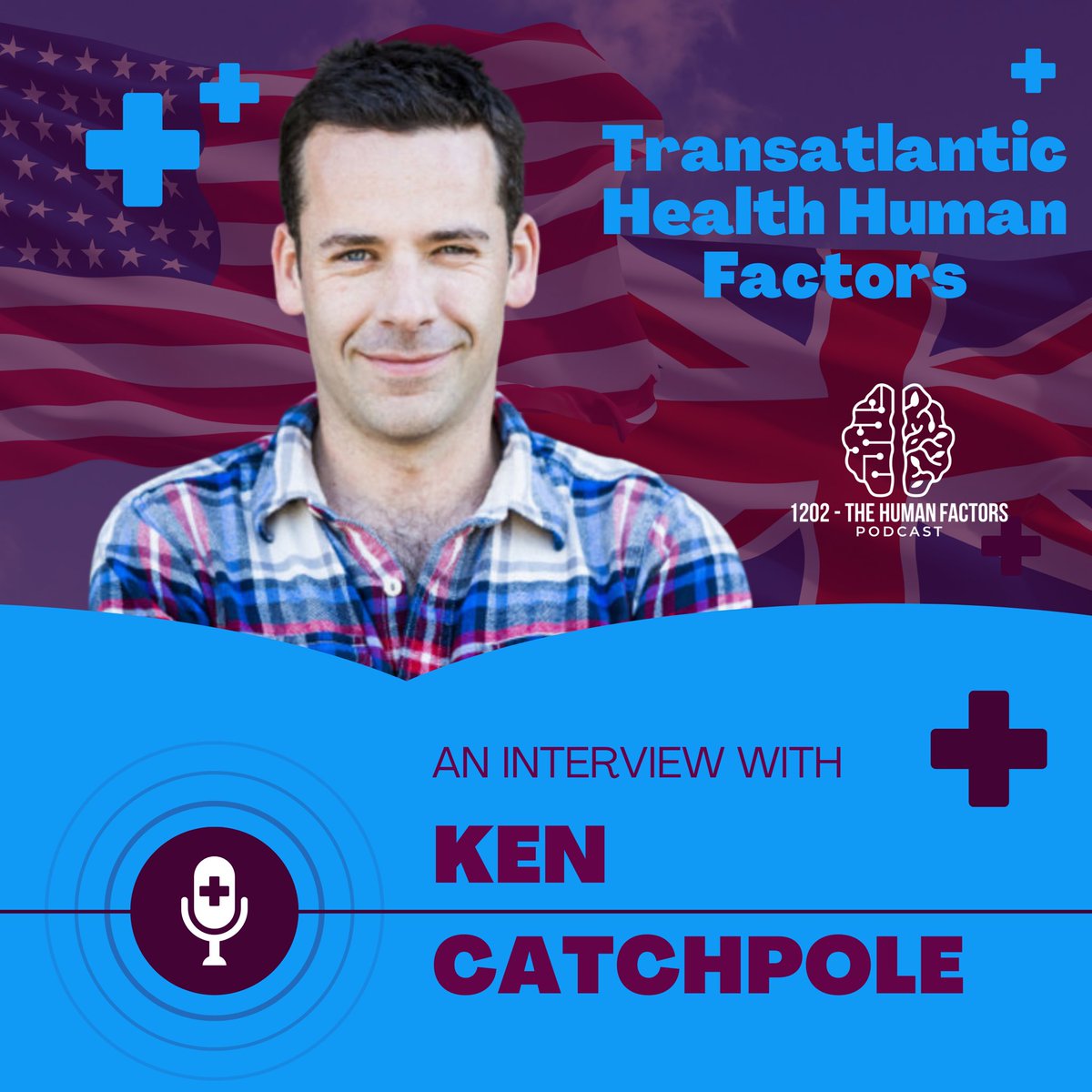 Transatlantic Health Human Factors

1202 - THE HUMAN FACTORS PODCAST

AN INTERVIEW WITH

KEN CATCHPOLE